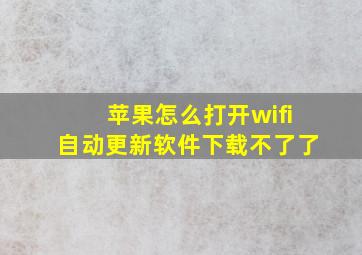 苹果怎么打开wifi
自动更新软件下载不了了